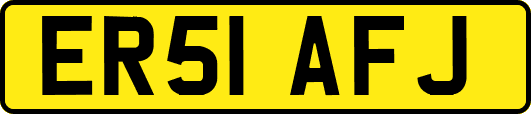 ER51 AFJ